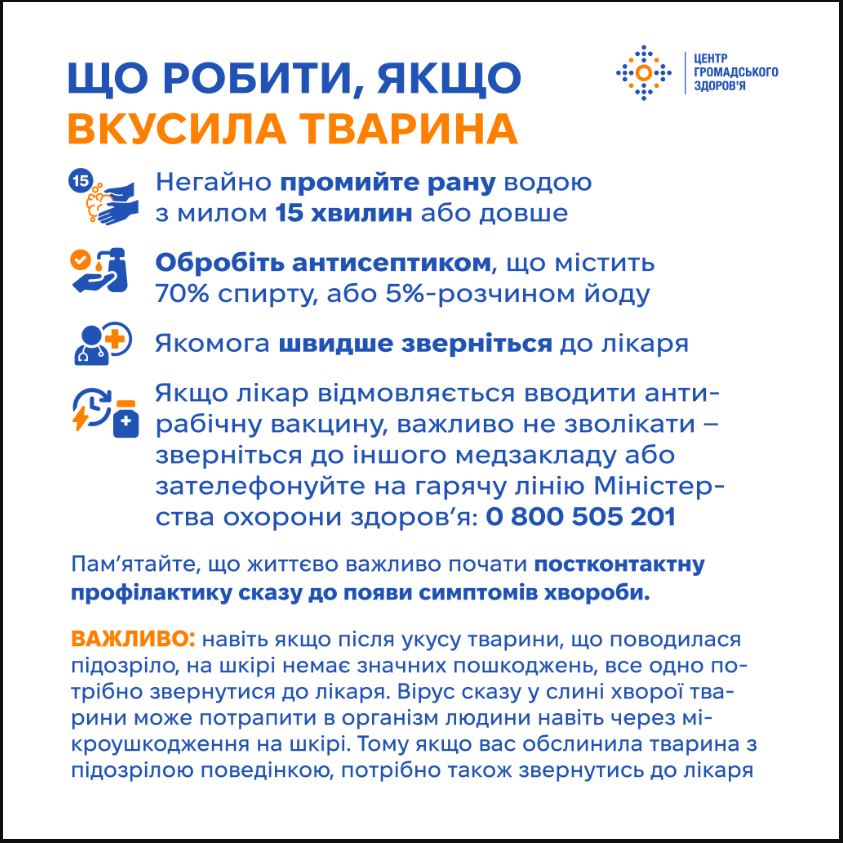 ЩО РОБИТИ, ЯКЩО
ВКУСИЛА ТВАРИНА

ЦЕНТР ГРОМАДСЬКОГО ЗДОРОВ'Я

15

Негайно промийте рану водою з милом 15 хвилин або довше

Обробіть антисептиком, що містить 70% спирту, або 5%-розчином йоду

Якомога швидше зверніться до лікаря

Якщо лікар відмовляється вводити антирабічну вакцину, важливо не зволікати – зверніться до іншого медзакладу або зателефонуйте на гарячу лінію Міністерства охорони здоров'я: 0 800 505 201

Пам'ятайте, що життєво важливо почати постконтактну профілактику сказу до появи симптомів хвороби.

ВАЖЛИВО: навіть якщо після укусу тварини, що поводилася підозріло, на шкірі немає значних пошкоджень, все одно потрібно звернутися до лікаря. Вірус сказу у слині хворої тварини може потрапити в організм людини навіть через мікроушкодження на шкірі. Тому якщо вас обслинила тварина з підозрілою поведінкою, потрібно також звернутись до лікаря